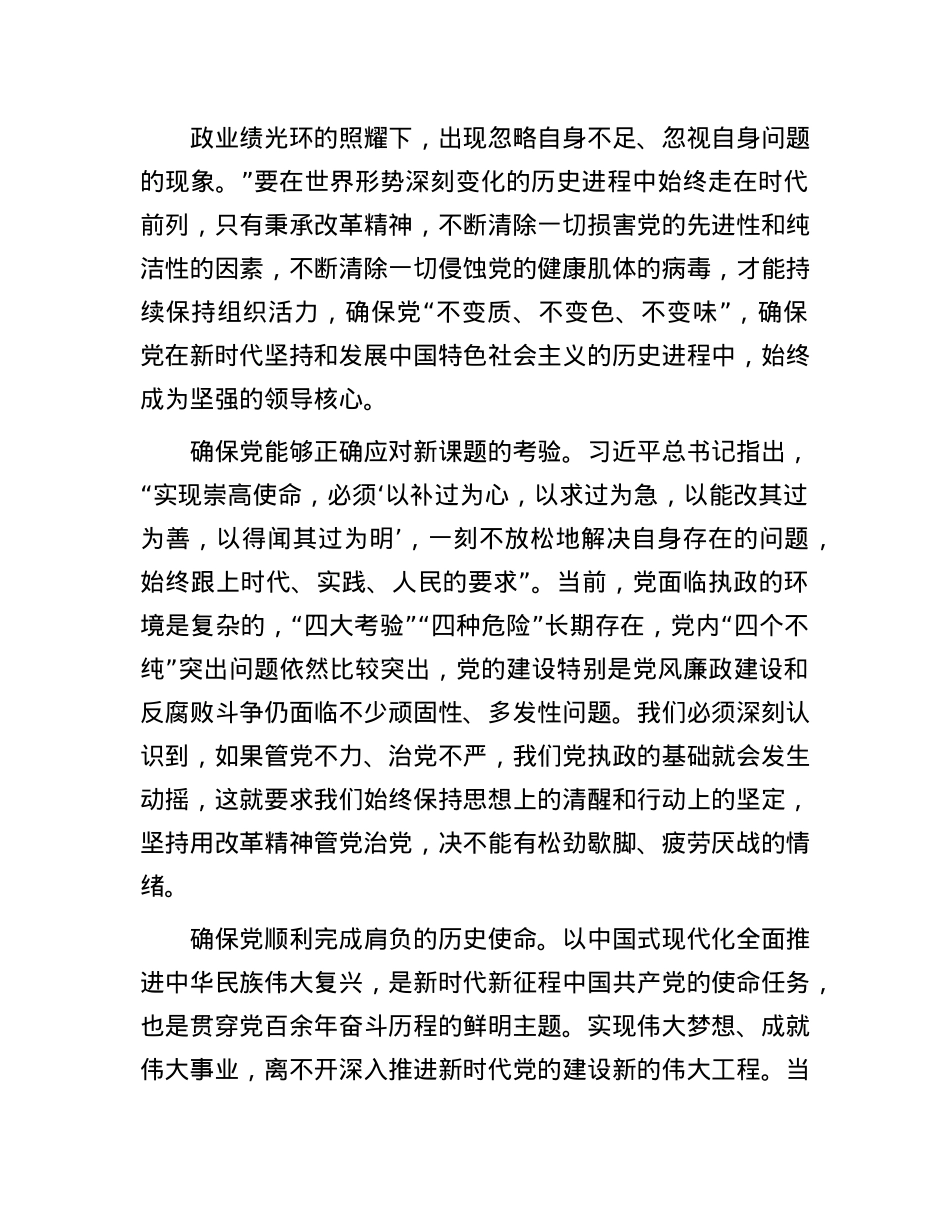 政业绩光环的照耀下，出现忽略自身不足、忽视自身问题的现象。”要在世界形势深刻变化的历史进程中始终走在时代前列，只有秉承改革精神，不断清除一切损害党的先进性和纯洁性的因素，不断清除一切侵蚀党的健康肌体的病毒，才能持续保持组织活力，确保党“不变质、不变色、不变味”，确保党在新时代坚持和发展中国特色社会主义的历史进程中，始终成为坚强的领导核心。

确保党能够正确应对新课题的考验。习近平总书记指出，“实现崇高使命，必须‘以补过为心，以求过为急，以能改其过为善，以得闻其过为明’，一刻不放松地解决自身存在的问题，始终跟上时代、实践、人民的要求”。当前，党面临执政的环境是复杂的，“四大考验”“四种危险”长期存在，党内“四个不纯”突出问题依然比较突出，党的建设特别是党风廉政建设和反腐败斗争仍面临不少顽固性、多发性问题。我们必须深刻认识到，如果管党不力、治党不严，我们党执政的基础就会发生动摇，这就要求我们始终保持思想上的清醒和行动上的坚定，坚持用改革精神管党治党，决不能有松劲歇脚、疲劳厌战的情绪。

确保党顺利完成肩负的历史使命。以中国式现代化全面推进中华民族伟大复兴，是新时代新征程中国共产党的使命任务，也是贯穿党百余年奋斗历程的鲜明主题。实现伟大梦想、成就伟大事业，离不开深入推进新时代党的建设新的伟大工程。当